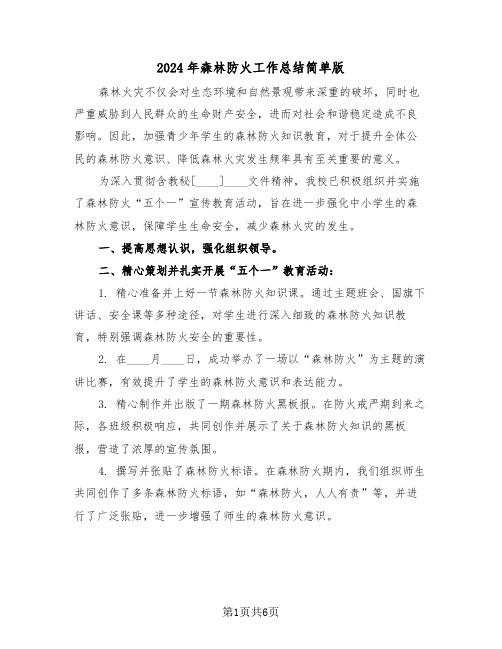 2024年森林防火工作总结简单版

森林火灾不仅会对生态环境和自然景观带来深重的破坏，同时也严重威胁到人民群众的生命财产安全，进而对社会和谐稳定造成不良影响。因此，加强青少年学生的森林防火知识教育，对于提升全体公民的森林防火意识、降低森林火灾发生频率具有至关重要的意义。

为深入贯彻含教秘[____]____文件精神，我校已积极组织并实施了森林防火“五个一”宣传教育活动，旨在进一步强化中小学生的森林防火意识，保障学生生命安全，减少森林火灾的发生。

一、提高思想认识，强化组织领导。

二、精心策划并扎实开展“五个一”教育活动：

1. 精心准备并上好一节森林防火知识课。通过主题班会、国旗下讲话、安全课等多种途径，对学生进行深入细致的森林防火知识教育，特别强调森林防火安全的重要性。

2. 在____月____日，成功举办了一场以“森林防火”为主题的演讲比赛，有效提升了学生的森林防火意识和表达能力。

3. 精心制作并出版了一期森林防火黑板报。在防火戒严期到来之际，各班级积极响应，共同创作并展示了关于森林防火知识的黑板报，营造了浓厚的宣传氛围。

4. 撰写并张贴了森林防火标语。在森林防火期内，我们组织师生共同创作了多条森林防火标语，如“森林防火，人人有责”等，并进行了广泛张贴，进一步增强了师生的森林防火意识。

第1页共6页